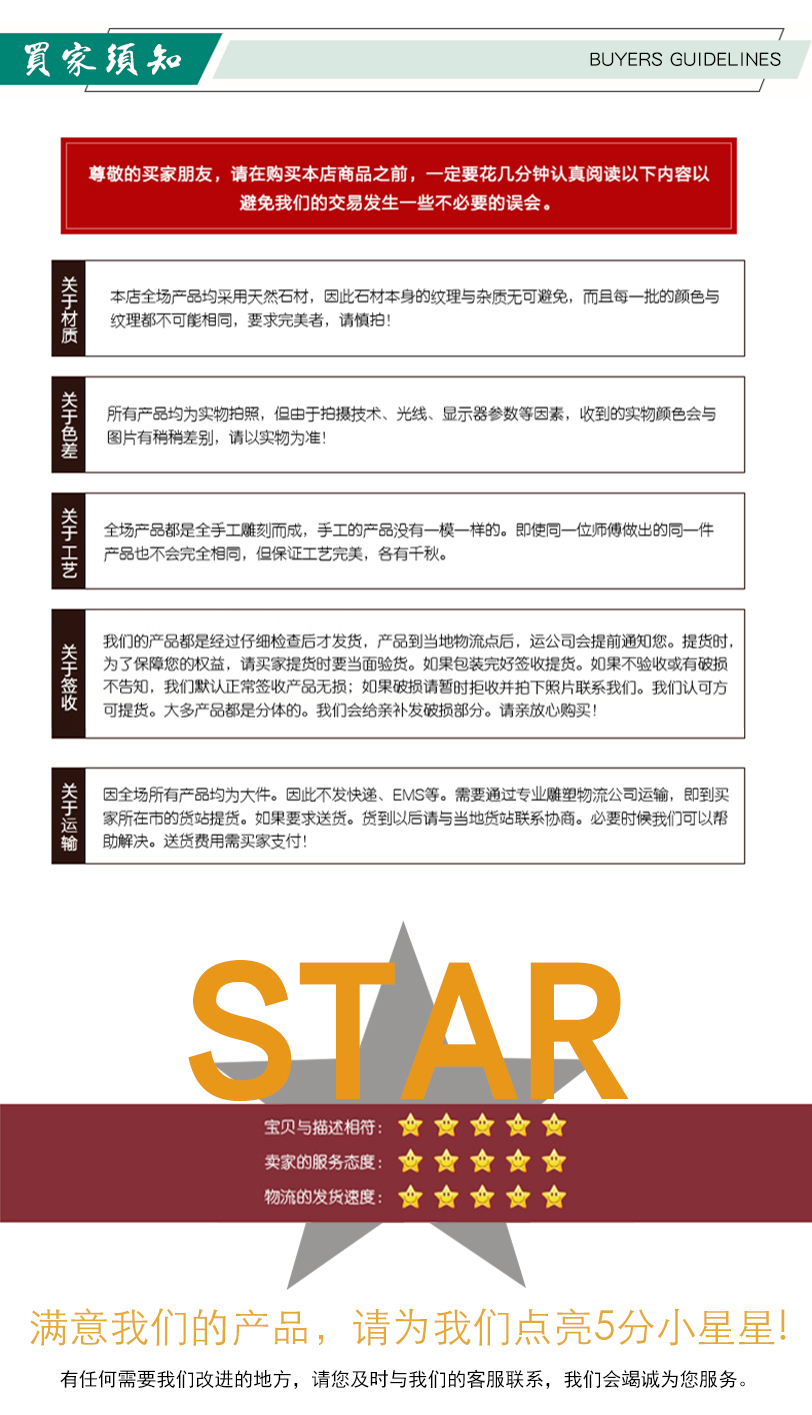 買家須知

BUYERS GUIDELINES

尊敬的买家朋友，请在购买本店商品之前，一定要花几分钟认真阅读以下内容以避免我们的交易发生一些不必要的误会。

关于材质

本店全场产品均采用天然石材，因此石材本身的纹理与杂质无可避免，而且每一批的颜色与纹理都不可能相同，要求完美者，请慎拍！

关于色差

所有产品均为实物拍照，但由于拍摄技术、光线、显示器参数等因素，收到的实物颜色会与图片有稍稍差别，请以实物为准！

关于工艺

全场产品都是全手工雕刻而成，手工的产品没有一模一样的。即使同一位师傅做出的同一件产品也不会完全相同，但保证工艺完美，各有千秋。

关于签收

我们的产品都是经过仔细检查后才发货，产品到当地物流点后，运公司会提前通知您。提货时，为了保障您的权益，请买家提货时要当面验货。如果包装完好签收提货。如果不验收或有破损不告知，我们默认正常签收产品无损；如果破损请暂时拒收并拍下照片联系我们。我们认可方可提货。大多产品都是分体的。我们会给亲补发破损部分。请亲放心购买！

关于运输

因全场所有产品均为大件。因此不发快递、EMS等。需要通过专业雕塑物流公司运输，即到买家所在市的货站提货。如果要求送货。货到以后请与当地货站联系协商。必要时候我们可以帮助解决。送货费用需买家支付！

STAR

宝贝与描述相符：

卖家的服务态度：

物流的发货速度：

满意我们的产品，请为我们点亮5分小星星！

有任何需要我们改进的地方，请您及时与我们的客服联系，我们会竭诚为您服务。